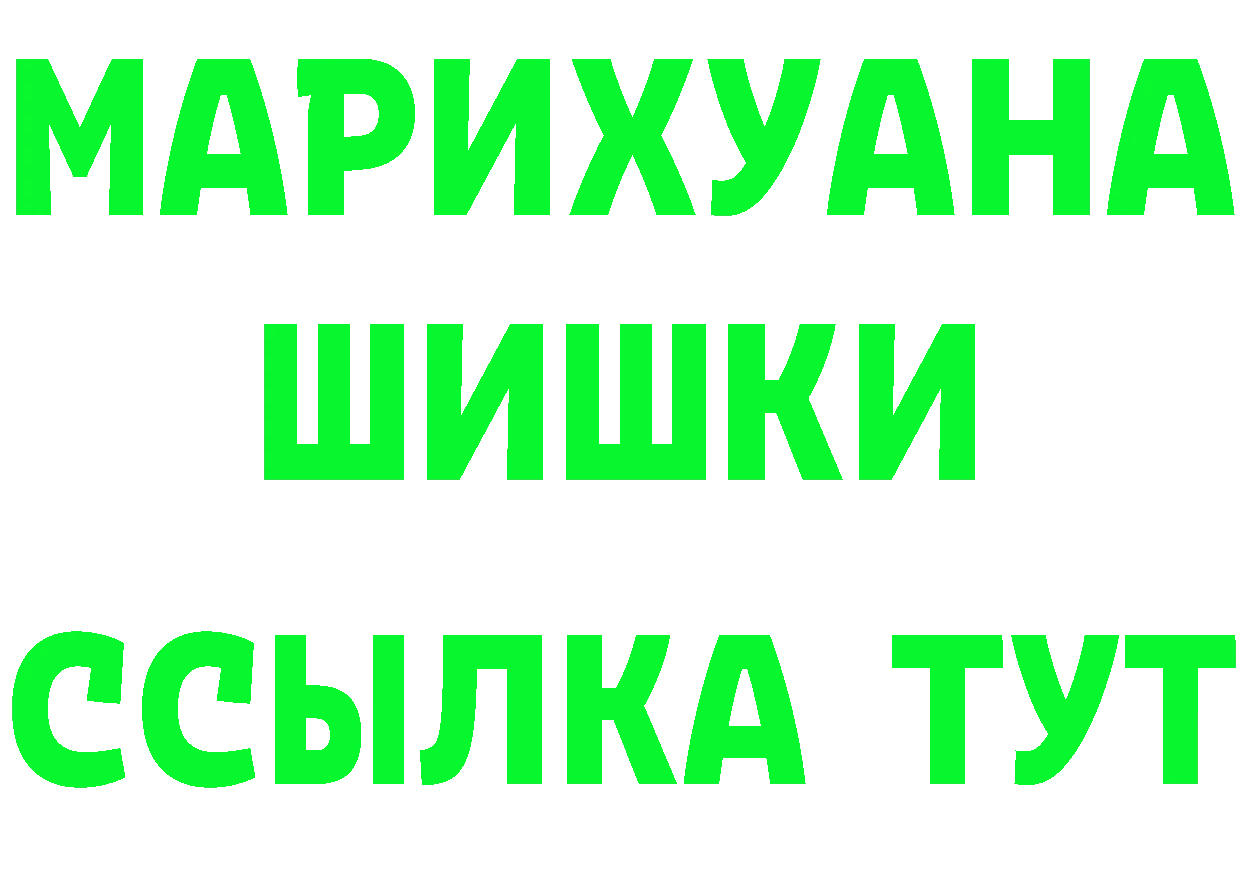 МАРИХУАНА
ШИШКИ
ССЫЛКА ТУТ